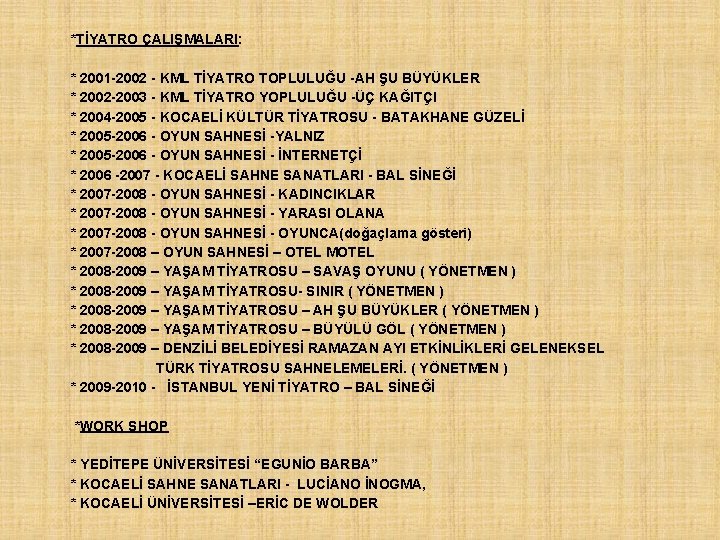 *TİYATRO ÇALIŞMALARI:

* 2001-2002 - KML TİYATRO TOPLULUĞU -AH ŞU BÜYÜKLER
* 2002-2003 - KML TİYATRO YOPLULUĞU -ÜÇ KAĞITÇI
* 2004-2005 - KOCAELİ KÜLTÜR TİYATROSU - BATAKHANE GÜZELİ
* 2005-2006 - OYUN SAHNESİ -YALNIZ
* 2005-2006 - OYUN SAHNESİ - İNTERNETÇİ
* 2006 -2007 - KOCAELİ SAHNE SANATLARI - BAL SİNEĞİ
* 2007-2008 - OYUN SAHNESİ - KADINCIKLAR
* 2007-2008 - OYUN SAHNESİ - YARASI OLANA
* 2007-2008 - OYUN SAHNESİ - OYUNCA(doğaçlama gösteri)
* 2007-2008 – OYUN SAHNESİ – OTEL MOTEL
* 2008-2009 – YAŞAM TİYATROSU – SAVAŞ OYUNU ( YÖNETMEN )
* 2008-2009 – YAŞAM TİYATROSU- SINIR ( YÖNETMEN )
* 2008-2009 – YAŞAM TİYATROSU – AH ŞU BÜYÜKLER ( YÖNETMEN )
* 2008-2009 – YAŞAM TİYATROSU – BÜYÜLÜ GÖL ( YÖNETMEN )
* 2008-2009 – DENZİLİ BELEDİYESİ RAMAZAN AYI ETKİNLİKLERİ GELENEKSEL TÜRK TİYATROSU SAHNELEMELERİ. ( YÖNETMEN )
* 2009-2010 - İSTANBUL YENİ TİYATRO – BAL SİNEĞİ

*WORK SHOP

* YEDİTEPE ÜNİVERSİTESİ "EGUNİO BARBA"
* KOCAELİ SAHNE SANATLARI - LUCİANO İNOGMA,
* KOCAELİ ÜNİVERSİTESİ –ERİC DE WOLDER